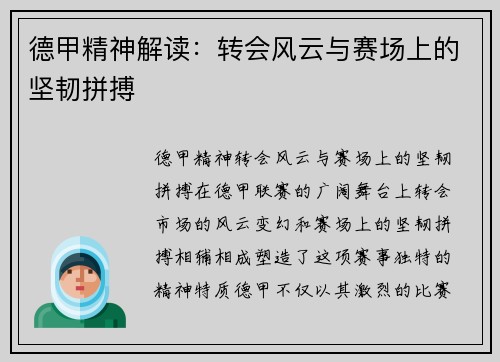 德甲精神解读：转会风云与赛场上的坚韧拼搏

德甲精神转会风云与赛场上的坚韧拼搏在德甲联赛的广阔舞台上转会市场的风云变幻和赛场上的坚韧拼搏相辅相成塑造了这项赛事独特的精神特质德甲不仅以其激烈的比赛